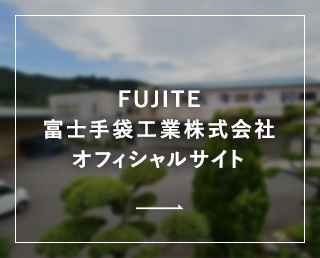 FUJITE
富士手袋工業株式会社
オフィシャルサイト